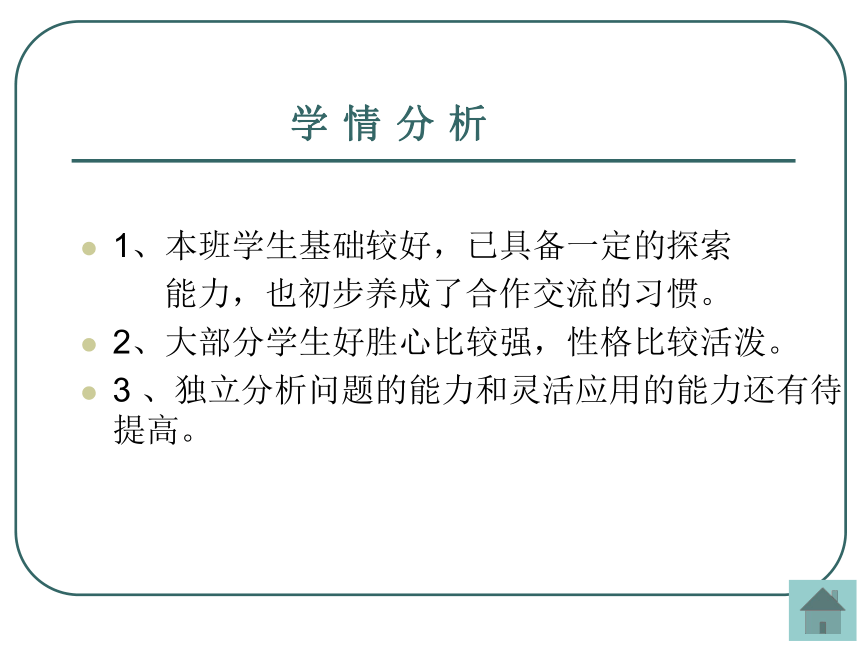 学 情 分 析

1、本班学生基础较好，已具备一定的探索能力，也初步养成了合作交流的习惯。

2、大部分学生好胜心比较强，性格比较活泼。

3 、独立分析问题的能力和灵活应用的能力还有待提高。